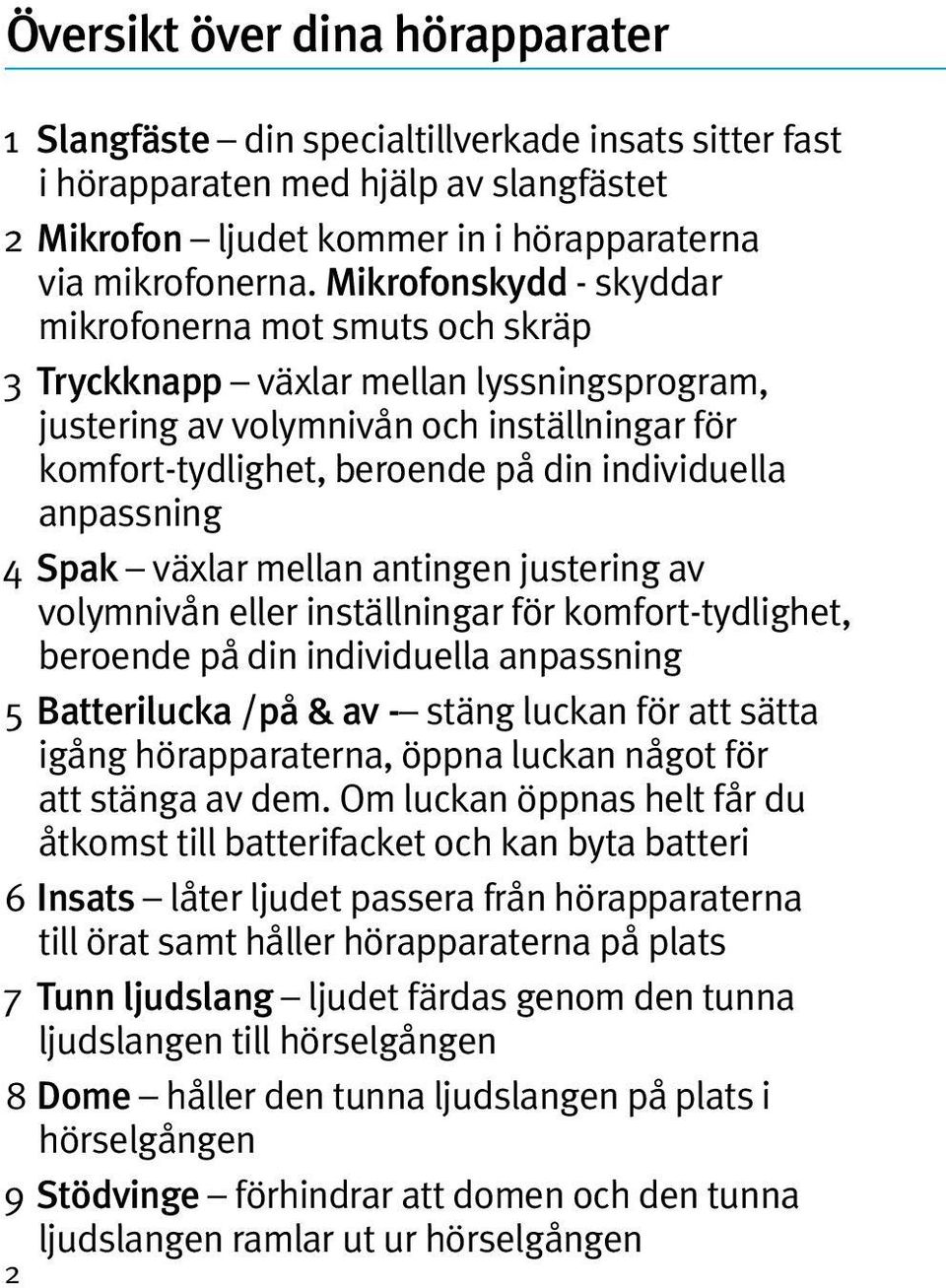 Översikt över dina hörapparater

1 Slangfäste – din specialtillverkade insats sitter fast i hörapparaten med hjälp av slangfästet

2 Mikrofon – ljudet kommer in i hörapparaterna via mikrofonerna. Mikrofonskydd - skyddar mikrofonerna mot smuts och skräp

3 Tryckknapp – växlar mellan lyssningsprogram, justering av volymnivån och inställningar för komfort-tydlighet, beroende på din individuella anpassning

4 Spak – växlar mellan antingen justering av volymnivån eller inställningar för komfort-tydlighet, beroende på din individuella anpassning

5 Batterilucka /på & av -– stäng luckan för att sätta igång hörapparaterna, öppna luckan något för att stänga av dem. Om luckan öppnas helt får du åtkomst till batterifacket och kan byta batteri

6 Insats – låter ljudet passera från hörapparaterna till örat samt håller hörapparaterna på plats

7 Tunn ljudslang – ljudet färdas genom den tunna ljudslangen till hörselgången

8 Dome – håller den tunna ljudslangen på plats i hörselgången

9 Stödvinge – förhindrar att domen och den tunna ljudslangen ramlar ut ur hörselgången

2